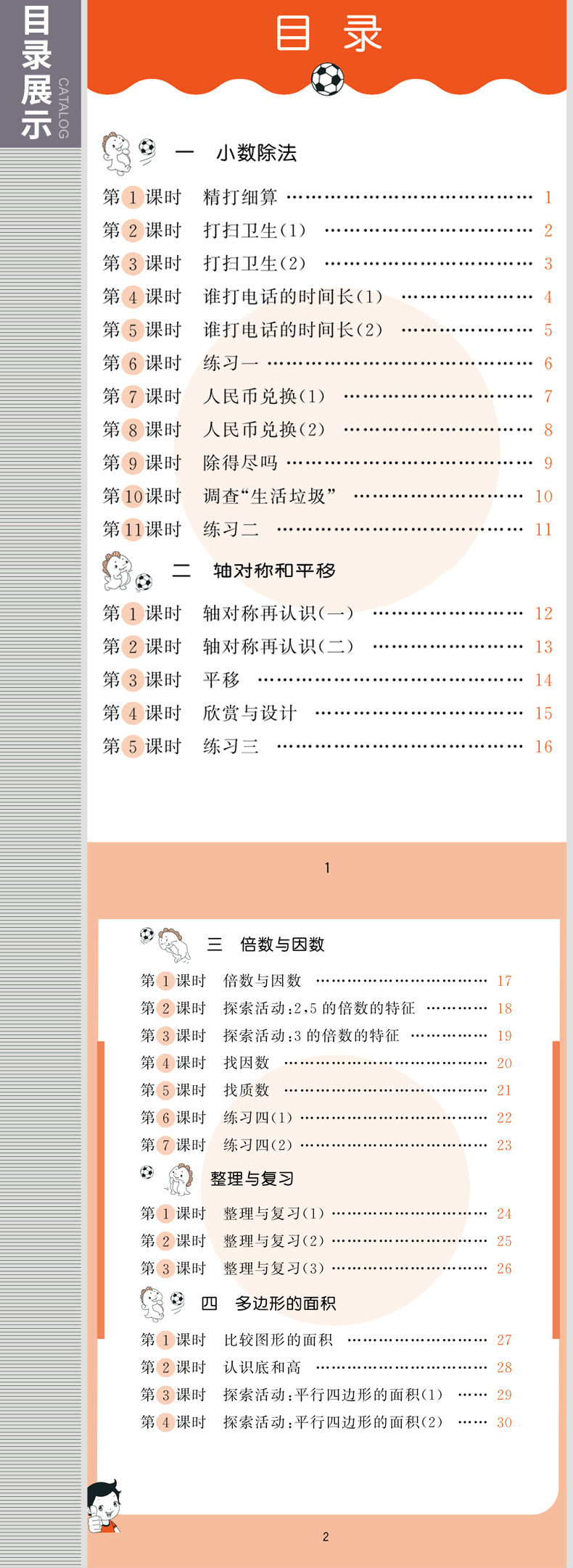 目录展示
CATALOG

目 录

一 小数除法

第1课时 精打细算 …… 1
第2课时 打扫卫生(1) …… 2
第3课时 打扫卫生(2) …… 3
第4课时 谁打电话的时间长(1) …… 4
第5课时 谁打电话的时间长(2) …… 5
第6课时 练习一 …… 6
第7课时 人民币兑换(1) …… 7
第8课时 人民币兑换(2) …… 8
第9课时 除得尽吗 …… 9
第10课时 调查“生活垃圾” …… 10
第11课时 练习二 …… 11

二 轴对称和平移

第1课时 轴对称再认识(一) …… 12
第2课时 轴对称再认识(二) …… 13
第3课时 平移 …… 14
第4课时 欣赏与设计 …… 15
第5课时 练习三 …… 16

1

三 倍数与因数

第1课时 倍数与因数 …… 17
第2课时 探索活动:2,5的倍数的特征 …… 18
第3课时 探索活动:3的倍数的特征 …… 19
第4课时 找因数 …… 20
第5课时 找质数 …… 21
第6课时 练习四(1) …… 22
第7课时 练习四(2) …… 23

整理与复习

第1课时 整理与复习(1) …… 24
第2课时 整理与复习(2) …… 25
第3课时 整理与复习(3) …… 26

四 多边形的面积

第1课时 比较图形的面积 …… 27
第2课时 认识底和高 …… 28
第3课时 探索活动:平行四边形的面积(1) …… 29
第4课时 探索活动:平行四边形的面积(2) …… 30

2